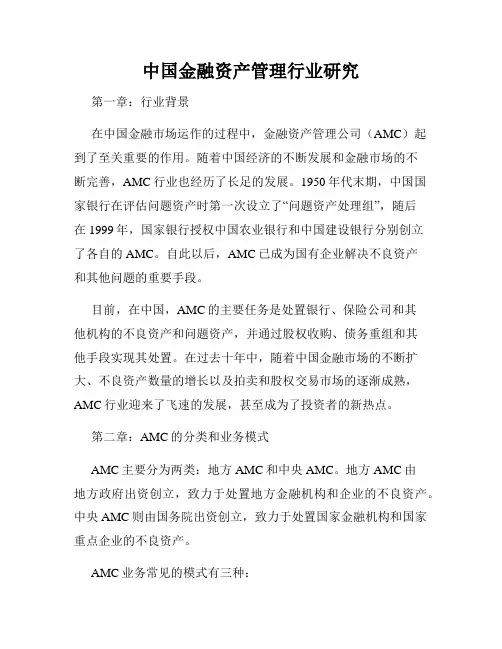 中国金融资产管理行业研究

第一章：行业背景

在中国金融市场运作的过程中，金融资产管理公司（AMC）起到了至关重要的作用。随着中国经济的不断发展和金融市场的不断完善，AMC 行业也经历了长足的发展。1950 年代末期，中国国家银行在评估问题资产时第一次设立了“问题资产处理组”，随后在 1999 年，国家银行授权中国农业银行和中国建设银行分别创立了各自的 AMC。自此以后，AMC 已成为国有企业解决不良资产和其他问题的重要手段。

目前，在中国，AMC 的主要任务是处置银行、保险公司和其他机构的不良资产和问题资产，并通过股权收购、债务重组和其他手段实现其处置。在过去十年中，随着中国金融市场的不断扩大、不良资产数量的增长以及拍卖和股权交易市场的逐渐成熟，AMC 行业迎来了飞速的发展，甚至成为了投资者的新热点。

第二章：AMC 的分类和业务模式

AMC 主要分为两类：地方 AMC 和中央 AMC。地方 AMC 由地方政府出资创立，致力于处置地方金融机构和企业的不良资产。中央 AMC 则由国务院出资创立，致力于处置国家金融机构和国家重点企业的不良资产。

AMC 业务常见的模式有三种：